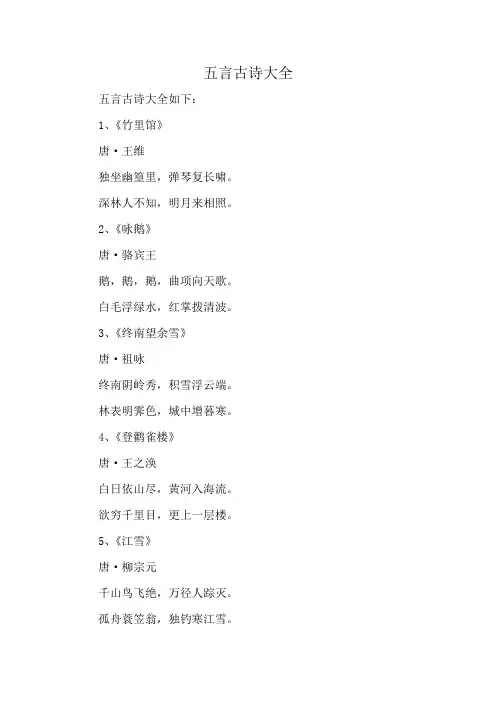 五言古诗大全

五言古诗大全如下：

1、《竹里馆》

唐·王维

独坐幽篁里，弹琴复长啸。

深林人不知，明月来相照。

2、《咏鹅》

唐·骆宾王

鹅，鹅，鹅，曲项向天歌。

白毛浮绿水，红掌拨清波。

3、《终南望余雪》

唐·祖咏

终南阴岭秀，积雪浮云端。

林表明霁色，城中增暮寒。

4、《登鹳雀楼》

唐·王之涣

白日依山尽，黄河入海流。

欲穷千里目，更上一层楼。

5、《江雪》

唐·柳宗元

千山鸟飞绝，万径人踪灭。

孤舟蓑笠翁，独钓寒江雪。